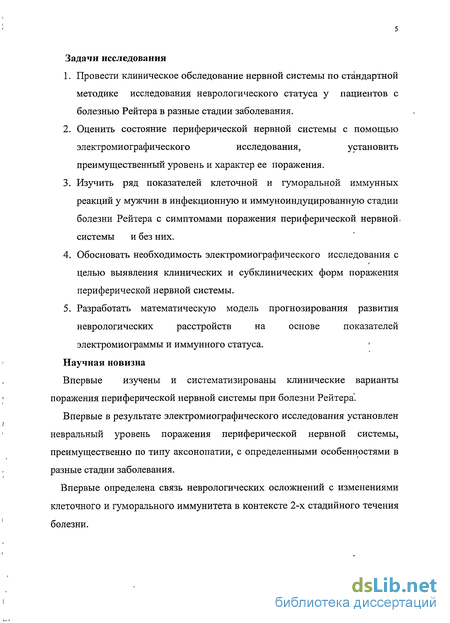 5

Задачи исследования

1. Провести клиническое обследование нервной системы по стандартной методике исследования неврологического статуса у пациентов с болезнью Рейтера в разные стадии заболевания.

2. Оценить состояние периферической нервной системы с помощью электромиографического исследования, установить преимущественный уровень и характер ее поражения.

3. Изучить ряд показателей клеточной и гуморальной иммунных реакций у мужчин в инфекционную и иммуноиндуцированную стадии болезни Рейтера с симптомами поражения периферической нервной системы и без них.

4. Обосновать необходимость электромиографического исследования с целью выявления клинических и субклинических форм поражения периферической нервной системы.

5. Разработать математическую модель прогнозирования развития неврологических расстройств на основе показателей электромиограммы и иммунного статуса.

Научная новизна

Впервые изучены и систематизированы клинические варианты поражения периферической нервной системы при болезни Рейтера.

Впервые в результате электромиографического исследования установлен невральный уровень поражения периферической нервной системы, преимущественно по типу аксонопатии, с определенными особенностями в разные стадии заболевания.

Впервые определена связь неврологических осложнений с изменениями клеточного и гуморального иммунитета в контексте 2-х стадийного течения болезни.

dsLib.net
библиотека диссертаций